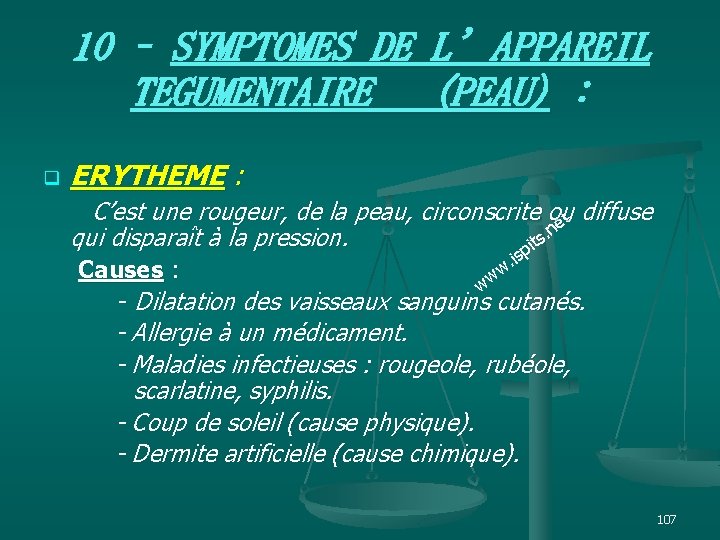 10 - SYMPTOMES DE L' APPAREIL TEGUMENTAIRE (PEAU) :

ERYTHEME :

C'est une rougeur, de la peau, circonscrite ou diffuse qui disparaît à la pression.

www.ispits.net

Causes :

- Dilatation des vaisseaux sanguins cutanés.

- Allergie à un médicament.

- Maladies infectieuses : rougeole, rubéole, scarlatine, syphilis.

- Coup de soleil (cause physique).

- Dermite artificielle (cause chimique).

107